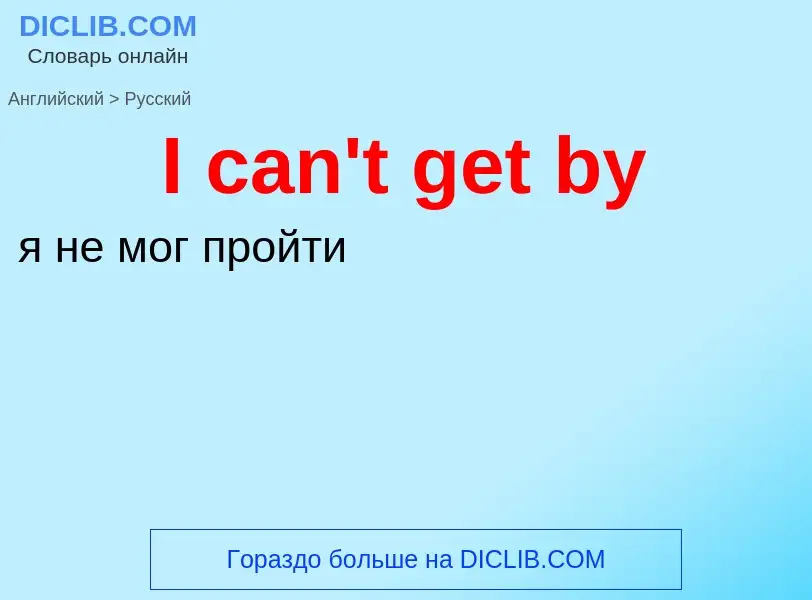 DICLIB.COM
Словарь онлайн

Английский > Русский

I can't get by

я не мог пройти

Гораздо больше на DICLIB.COM